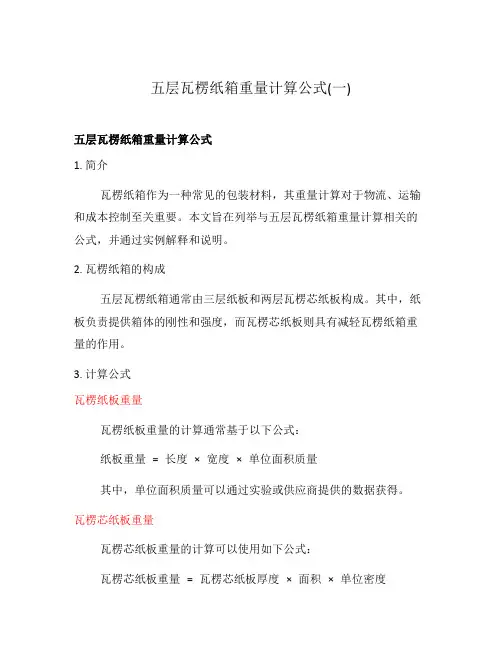 五层瓦楞纸箱重量计算公式(一)

五层瓦楞纸箱重量计算公式

1. 简介

瓦楞纸箱作为一种常见的包装材料，其重量计算对于物流、运输和成本控制至关重要。本文旨在列举与五层瓦楞纸箱重量计算相关的公式，并通过实例解释和说明。

2. 瓦楞纸箱的构成

五层瓦楞纸箱通常由三层纸板和两层瓦楞芯纸板构成。其中，纸板负责提供箱体的刚性和强度，而瓦楞芯纸板则具有减轻瓦楞纸箱重量的作用。

3. 计算公式

瓦楞纸板重量

瓦楞纸板重量的计算通常基于以下公式：

纸板重量 = 长度 × 宽度 × 单位面积质量

其中，单位面积质量可以通过实验或供应商提供的数据获得。

瓦楞芯纸板重量

瓦楞芯纸板重量的计算可以使用如下公式：

瓦楞芯纸板重量 = 瓦楞芯纸板厚度 × 面积 × 单位密度